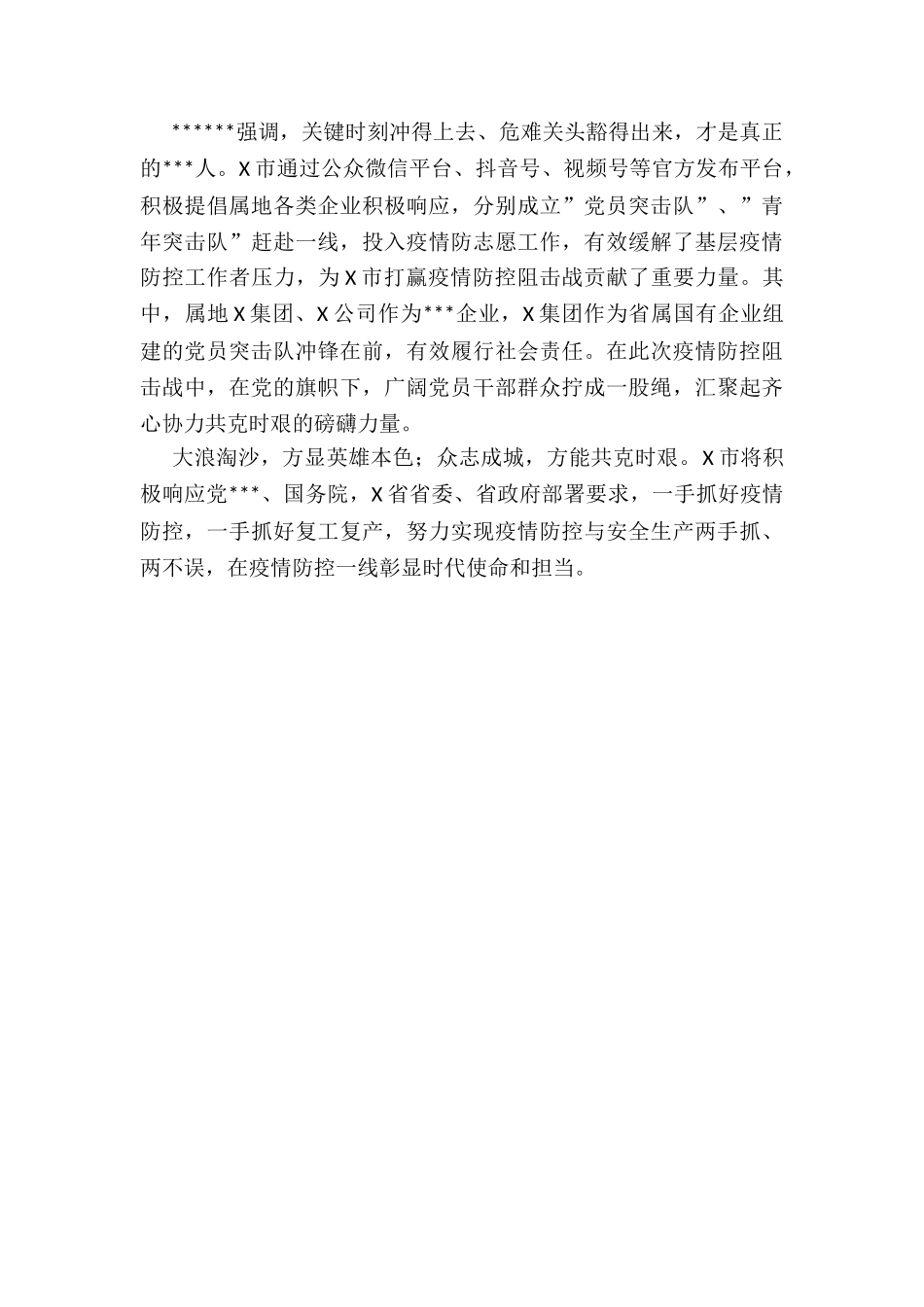 ******强调，关键时刻冲得上去、危难关头豁得出来，才是真正的***人。X市通过公众微信平台、抖音号、视频号等官方发布平台，积极提倡属地各类企业积极响应，分别成立”党员突击队”、”青年突击队”赶赴一线，投入疫情防志愿工作，有效缓解了基层疫情防控工作者压力，为X市打赢疫情防控阻击战贡献了重要力量。其中，属地X集团、X公司作为***企业，X集团作为省属国有企业组建的党员突击队冲锋在前，有效履行社会责任。在此次疫情防控阻击战中，在党的旗帜下，广阔党员干部群众拧成一股绳，汇聚起齐心协力共克时艰的磅礴力量。

大浪淘沙，方显英雄本色；众志成城，方能共克时艰。X市将积极响应党***、国务院，X省省委、省政府部署要求，一手抓好疫情防控，一手抓好复工复产，努力实现疫情防控与安全生产两手抓、两不误，在疫情防控一线彰显时代使命和担当。